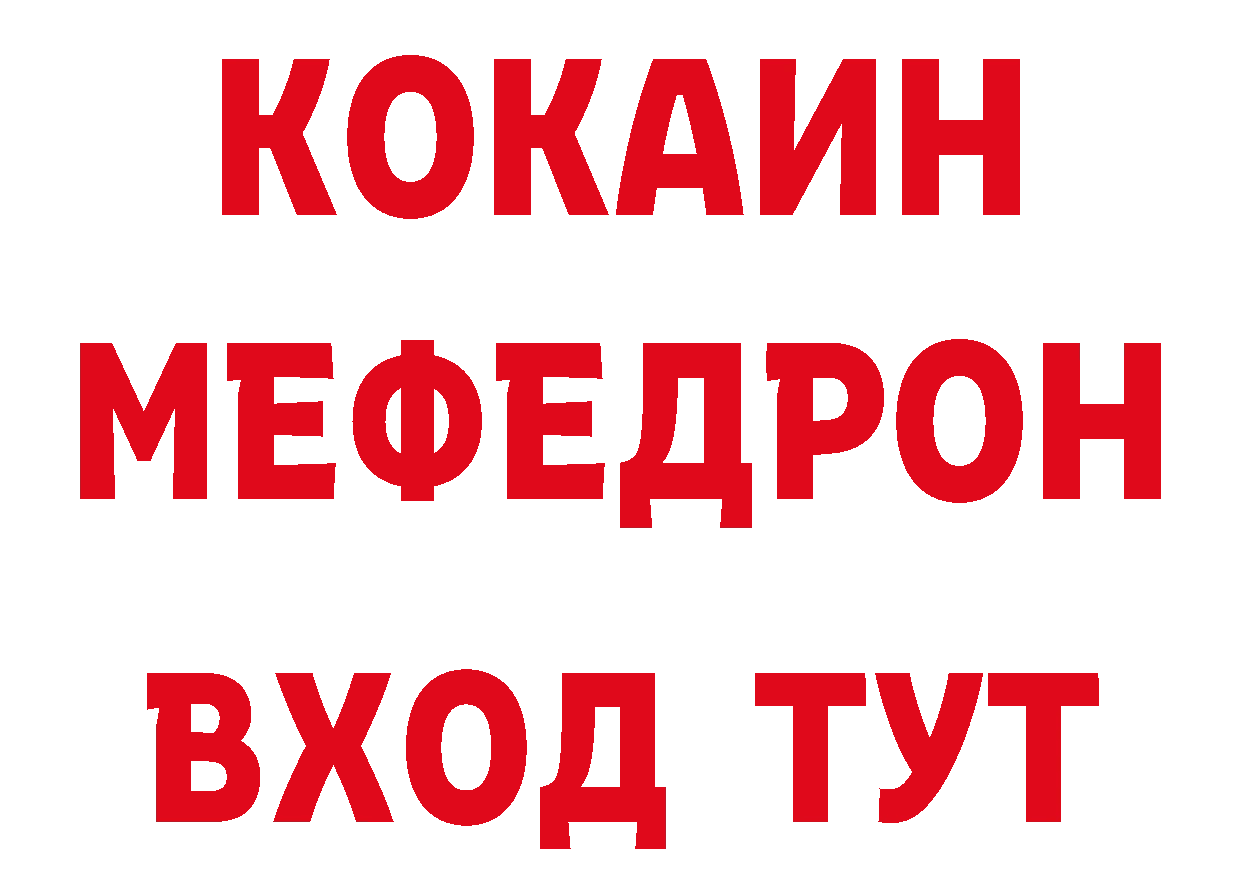 КОКАИН
МЕФЕДРОН
ВХОД ТУТ